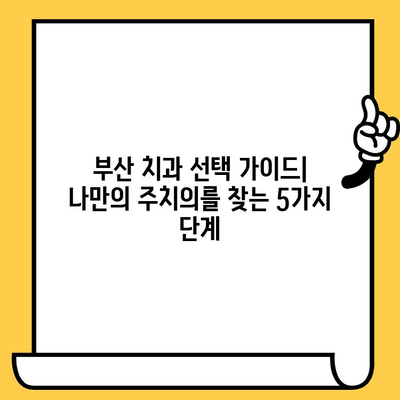 부산 치과 선택 가이드| 나만의 주치의를 찾는 5가지 단계